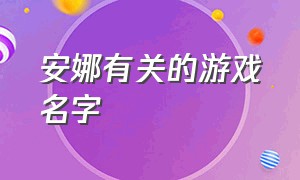 安娜有关的游戏名字